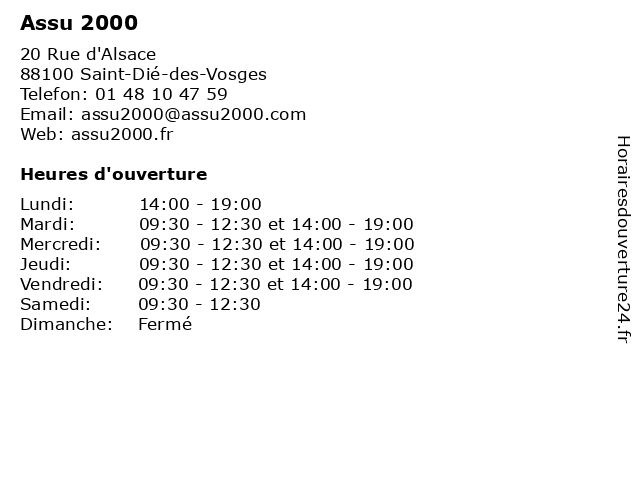 Assu 2000

20 Rue d'Alsace
88100 Saint-Dié-des-Vosges
Telefon: 01 48 10 47 59
Email: assu2000@assu2000.com
Web: assu2000.fr

Heures d'ouverture

| | |
|---|---|
| Lundi: | 14:00 - 19:00 |
| Mardi: | 09:30 - 12:30 et 14:00 - 19:00 |
| Mercredi: | 09:30 - 12:30 et 14:00 - 19:00 |
| Jeudi: | 09:30 - 12:30 et 14:00 - 19:00 |
| Vendredi: | 09:30 - 12:30 et 14:00 - 19:00 |
| Samedi: | 09:30 - 12:30 |
| Dimanche: | Fermé |

Horairesdouverture24.fr